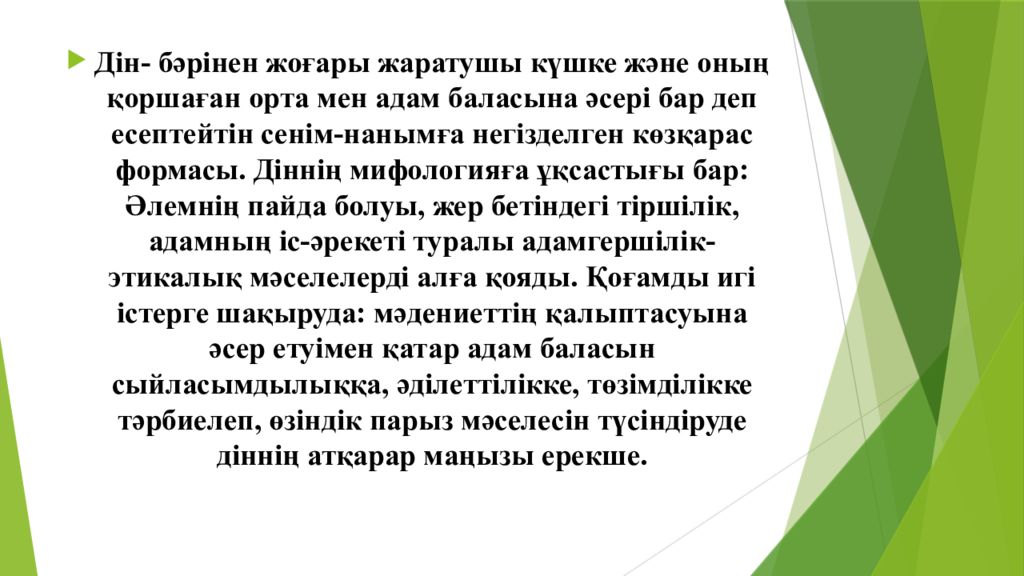 Дін- бәрінен жоғары жаратушы күшке және оның қоршаған орта мен адам баласына әсері бар деп есептейтін сенім-нанымға негізделген көзқарас формасы. Діннің мифологияға ұқсастығы бар: Әлемнің пайда болуы, жер бетіндегі тіршілік, адамның іс-әрекеті туралы адамгершілік-этикалық мәселелерді алға қояды. Қоғамды игі істерге шақыруда: мәдениеттің қалыптасуына әсер етуімен қатар адам баласын сыйласымдылыққа, әділеттілікке, төзімділікке тәрбиелеп, өзіндік парыз мәселесін түсіндіруде діннің атқарар маңызы ерекше.